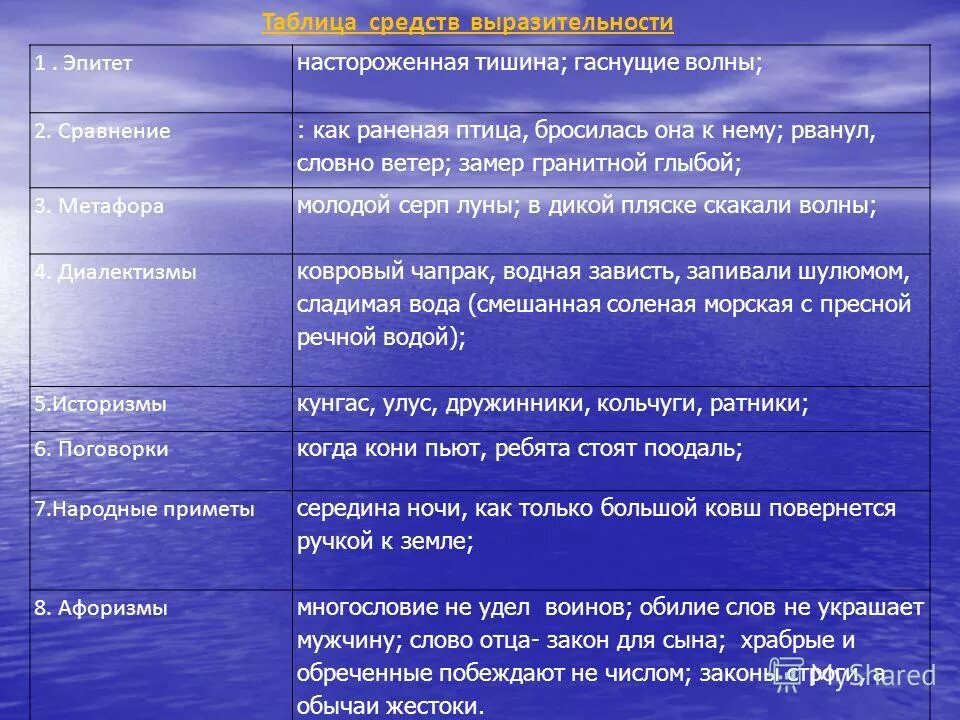 Таблица средств выразительности

| | |
|---|---|
| 1 . Эпитет | настороженная тишина; гаснущие волны; |
| 2. Сравнение | : как раненая птица, бросилась она к нему; рванул, словно ветер; замер гранитной глыбой; |
| 3. Метафора | молодой серп луны; в дикой пляске скакали волны; |
| 4. Диалектизмы | ковровый чапрак, водная зависть, запивали шулюмом, сладимая вода (смешанная соленая морская с пресной речной водой); |
| 5.Историзмы | кунгас, улус, дружинники, кольчуги, ратники; |
| 6. Поговорки | когда кони пьют, ребята стоят поодаль; |
| 7.Народные приметы | середина ночи, как только большой ковш повернется ручкой к земле; |
| 8. Афоризмы | многословие не удел воинов; обилие слов не украшает мужчину; слово отца- закон для сына; храбрые и обреченные побеждают не числом; законы строги, а обычаи жестоки. |

MyShared